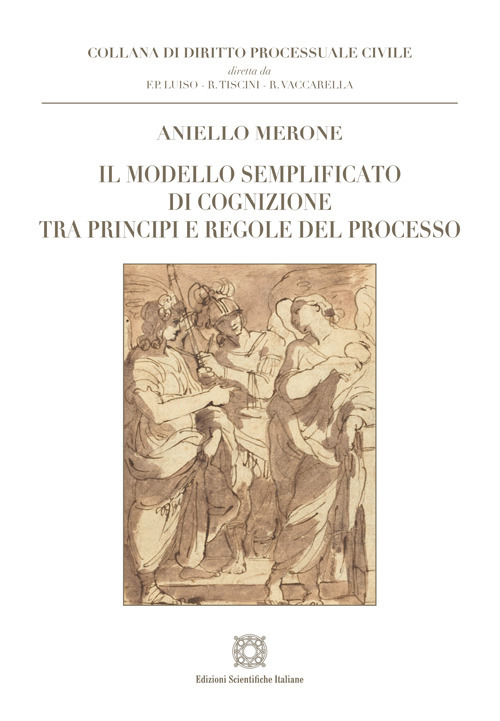 COLLANA DI DIRITTO PROCESSUALE CIVILE
diretta da
F.P. LUISO - R. TISCINI - R. VACCARELLA

ANIELLO MERONE

IL MODELLO SEMPLIFICATO
DI COGNIZIONE
TRA PRINCIPI E REGOLE DEL PROCESSO

Edizioni Scientifiche Italiane